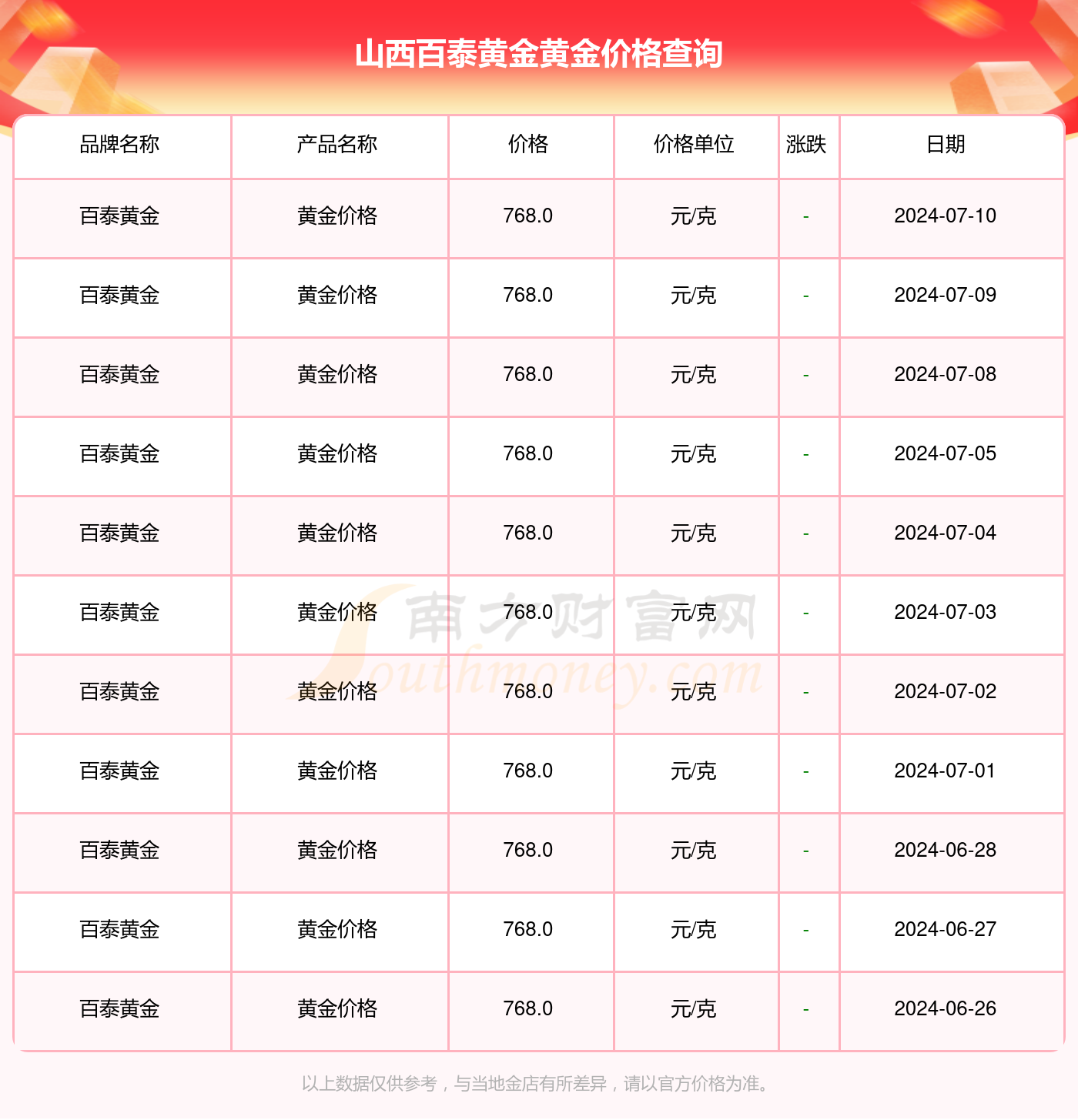 山西百泰黄金黄金价格查询

| 品牌名称 | 产品名称 | 价格 | 价格单位 | 涨跌 | 日期 |
|---|---|---|---|---|---|
| 百泰黄金 | 黄金价格 | 768.0 | 元/克 | - | 2024-07-10 |
| 百泰黄金 | 黄金价格 | 768.0 | 元/克 | - | 2024-07-09 |
| 百泰黄金 | 黄金价格 | 768.0 | 元/克 | - | 2024-07-08 |
| 百泰黄金 | 黄金价格 | 768.0 | 元/克 | - | 2024-07-05 |
| 百泰黄金 | 黄金价格 | 768.0 | 元/克 | - | 2024-07-04 |
| 百泰黄金 | 黄金价格 | 768.0 | 元/克 | - | 2024-07-03 |
| 百泰黄金 | 黄金价格 | 768.0 | 元/克 | - | 2024-07-02 |
| 百泰黄金 | 黄金价格 | 768.0 | 元/克 | - | 2024-07-01 |
| 百泰黄金 | 黄金价格 | 768.0 | 元/克 | - | 2024-06-28 |
| 百泰黄金 | 黄金价格 | 768.0 | 元/克 | - | 2024-06-27 |
| 百泰黄金 | 黄金价格 | 768.0 | 元/克 | - | 2024-06-26 |

以上数据仅供参考，与当地金店有所差异，请以官方价格为准。

南方财富网
Southmoney.com